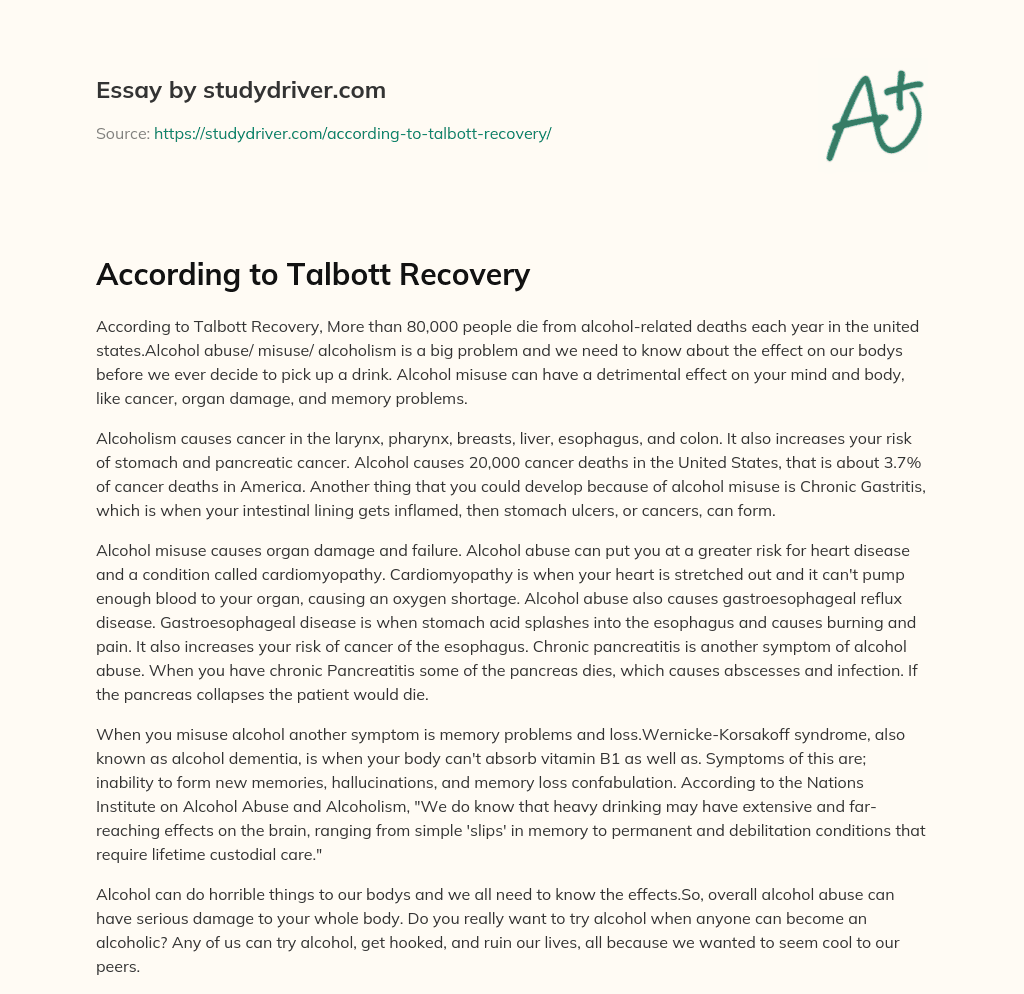 Essay by studydriver.com

Source: https://studydriver.com/according-to-talbott-recovery/

A+

According to Talbott Recovery

According to Talbott Recovery, More than 80,000 people die from alcohol-related deaths each year in the united states.Alcohol abuse/ misuse/ alcoholism is a big problem and we need to know about the effect on our bodys before we ever decide to pick up a drink. Alcohol misuse can have a detrimental effect on your mind and body, like cancer, organ damage, and memory problems.

Alcoholism causes cancer in the larynx, pharynx, breasts, liver, esophagus, and colon. It also increases your risk of stomach and pancreatic cancer. Alcohol causes 20,000 cancer deaths in the United States, that is about 3.7% of cancer deaths in America. Another thing that you could develop because of alcohol misuse is Chronic Gastritis, which is when your intestinal lining gets inflamed, then stomach ulcers, or cancers, can form.

Alcohol misuse causes organ damage and failure. Alcohol abuse can put you at a greater risk for heart disease and a condition called cardiomyopathy. Cardiomyopathy is when your heart is stretched out and it can't pump enough blood to your organ, causing an oxygen shortage. Alcohol abuse also causes gastroesophageal reflux disease. Gastroesophageal disease is when stomach acid splashes into the esophagus and causes burning and pain. It also increases your risk of cancer of the esophagus. Chronic pancreatitis is another symptom of alcohol abuse. When you have chronic Pancreatitis some of the pancreas dies, which causes abscesses and infection. If the pancreas collapses the patient would die.

When you misuse alcohol another symptom is memory problems and loss.Wernicke-Korsakoff syndrome, also known as alcohol dementia, is when your body can't absorb vitamin B1 as well as. Symptoms of this are; inability to form new memories, hallucinations, and memory loss confabulation. According to the Nations Institute on Alcohol Abuse and Alcoholism, "We do know that heavy drinking may have extensive and far-reaching effects on the brain, ranging from simple 'slips' in memory to permanent and debilitation conditions that require lifetime custodial care."

Alcohol can do horrible things to our bodys and we all need to know the effects.So, overall alcohol abuse can have serious damage to your whole body. Do you really want to try alcohol when anyone can become an alcoholic? Any of us can try alcohol, get hooked, and ruin our lives, all because we wanted to seem cool to our peers.